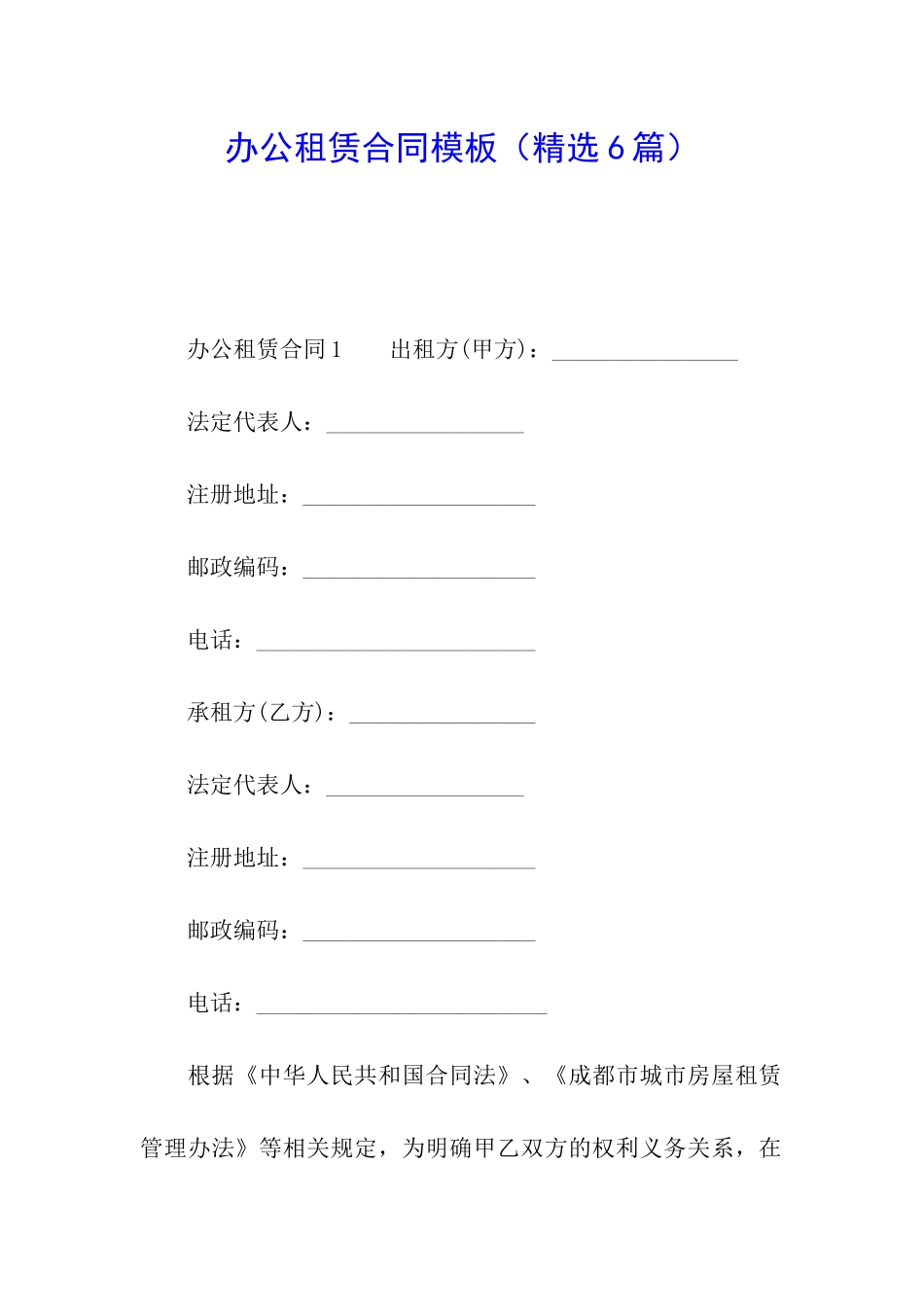 办公租赁合同模板（精选6篇）

办公租赁合同1　　出租方(甲方)：________________

法定代表人：_________________

注册地址：____________________

邮政编码：____________________

电话：________________________

承租方(乙方)：________________

法定代表人：_________________

注册地址：____________________

邮政编码：____________________

电话：_________________________

根据《中华人民共和国合同法》、《成都市城市房屋租赁管理办法》等相关规定，为明确甲乙双方的权利义务关系，在